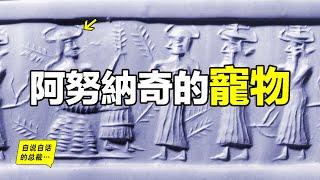 阿努納奇的寵物

自说自话的总裁…